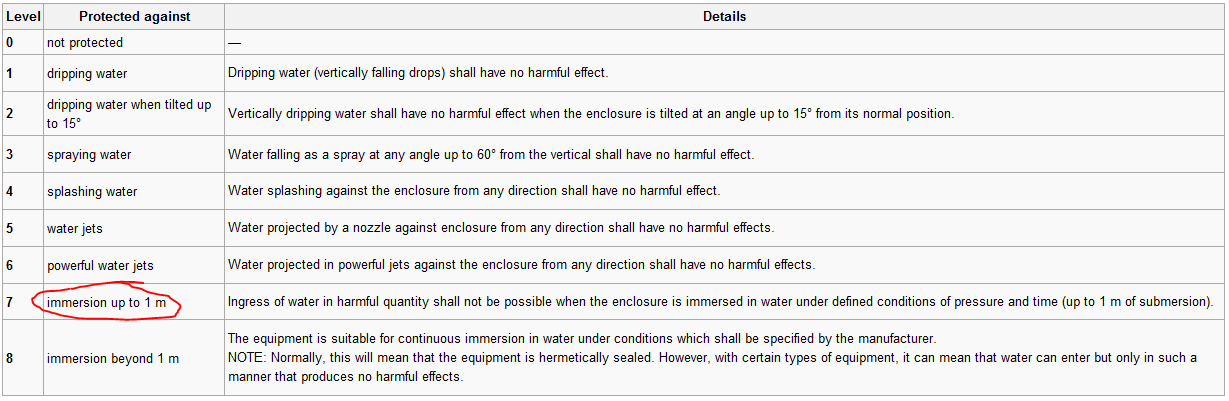 | Level | Protected against | Details |
|---|---|---|
| 0 | not protected | — |
| 1 | dripping water | Dripping water (vertically falling drops) shall have no harmful effect. |
| 2 | dripping water when tilted up to 15° | Vertically dripping water shall have no harmful effect when the enclosure is tilted at an angle up to 15° from its normal position. |
| 3 | spraying water | Water falling as a spray at any angle up to 60° from the vertical shall have no harmful effect. |
| 4 | splashing water | Water splashing against the enclosure from any direction shall have no harmful effect. |
| 5 | water jets | Water projected by a nozzle against enclosure from any direction shall have no harmful effects. |
| 6 | powerful water jets | Water projected in powerful jets against the enclosure from any direction shall have no harmful effects. |
| 7 | immersion up to 1 m | Ingress of water in harmful quantity shall not be possible when the enclosure is immersed in water under defined conditions of pressure and time (up to 1 m of submersion). |
| 8 | immersion beyond 1 m | The equipment is suitable for continuous immersion in water under conditions which shall be specified by the manufacturer. NOTE: Normally, this will mean that the equipment is hermetically sealed. However, with certain types of equipment, it can mean that water can enter but only in such a manner that produces no harmful effects. |